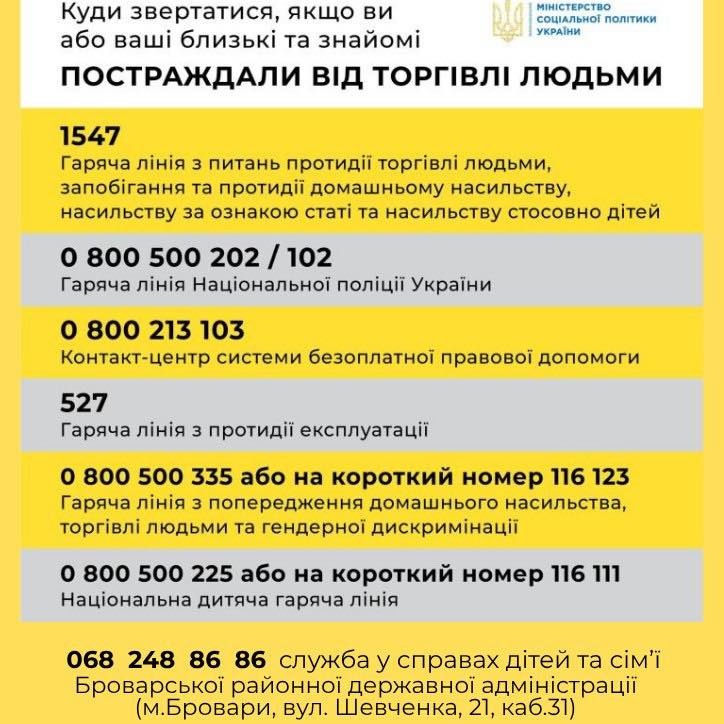 Куди звертатися, якщо ви або ваші близькі та знайомі

МІНІСТЕРСТВО СОЦІАЛЬНОЇ ПОЛІТИКИ УКРАЇНИ

ПОСТРАЖДАЛИ ВІД ТОРГІВЛІ ЛЮДЬМИ

1547
Гаряча лінія з питань протидії торгівлі людьми, запобігання та протидії домашньому насильству, насильству за ознакою статі та насильству стосовно дітей

0 800 500 202 / 102
Гаряча лінія Національної поліції України

0 800 213 103
Контакт-центр системи безоплатної правової допомоги

527
Гаряча лінія з протидії експлуатації

0 800 500 335 або на короткий номер 116 123
Гаряча лінія з попередження домашнього насильства, торгівлі людьми та гендерної дискримінації

0 800 500 225 або на короткий номер 116 111
Національна дитяча гаряча лінія

068 248 86 86 служба у справах дітей та сім'ї Броварської районної державної адміністрації (м.Бровари, вул. Шевченка, 21, каб.31)